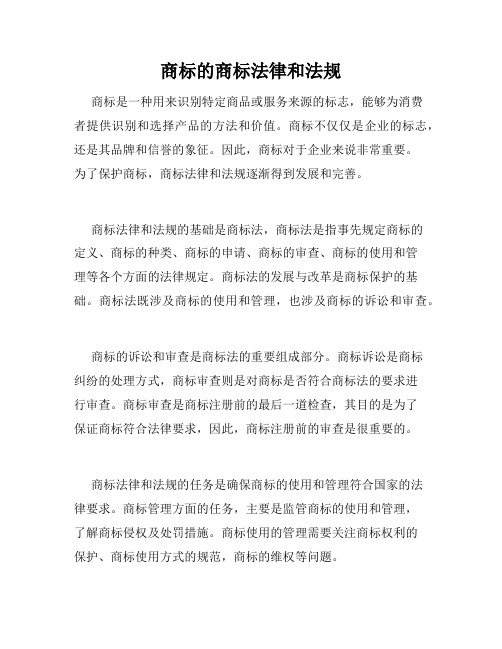 商标的商标法律和法规

商标是一种用来识别特定商品或服务来源的标志，能够为消费者提供识别和选择产品的方法和价值。商标不仅仅是企业的标志，还是其品牌和信誉的象征。因此，商标对于企业来说非常重要。为了保护商标，商标法律和法规逐渐得到发展和完善。

商标法律和法规的基础是商标法，商标法是指事先规定商标的定义、商标的种类、商标的申请、商标的审查、商标的使用和管理等各个方面的法律规定。商标法的发展与改革是商标保护的基础。商标法既涉及商标的使用和管理，也涉及商标的诉讼和审查。

商标的诉讼和审查是商标法的重要组成部分。商标诉讼是商标纠纷的处理方式，商标审查则是对商标是否符合商标法的要求进行审查。商标审查是商标注册前的最后一道检查，其目的是为了保证商标符合法律要求，因此，商标注册前的审查是很重要的。

商标法律和法规的任务是确保商标的使用和管理符合国家的法律要求。商标管理方面的任务，主要是监管商标的使用和管理，了解商标侵权及处罚措施。商标使用的管理需要关注商标权利的保护、商标使用方式的规范，商标的维权等问题。